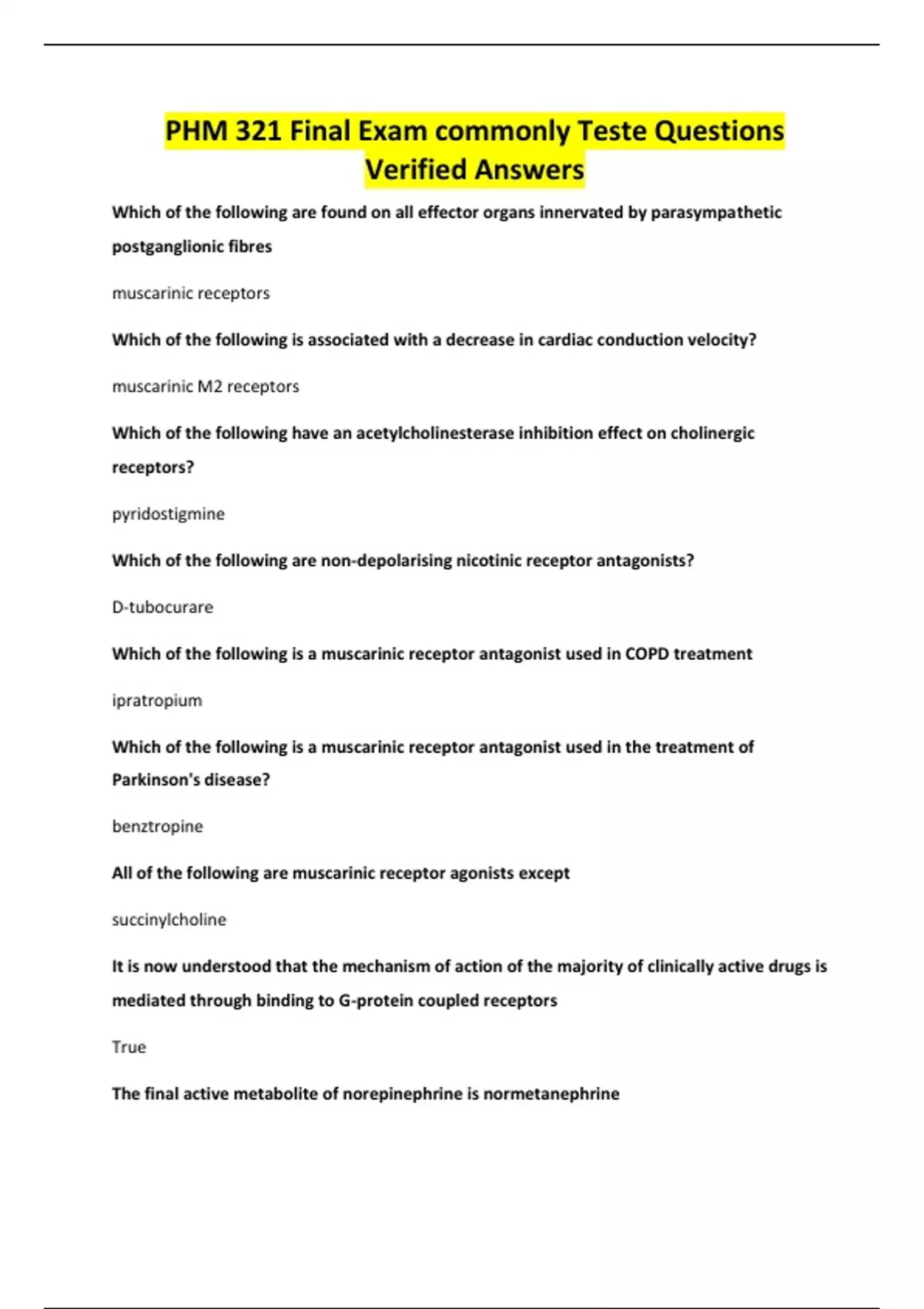 PHM 321 Final Exam commonly Teste Questions Verified Answers

Which of the following are found on all effector organs innervated by parasympathetic postganglionic fibres

muscarinic receptors

Which of the following is associated with a decrease in cardiac conduction velocity?

muscarinic M2 receptors

Which of the following have an acetylcholinesterase inhibition effect on cholinergic receptors?

pyridostigmine

Which of the following are non-depolarising nicotinic receptor antagonists?

D-tubocurare

Which of the following is a muscarinic receptor antagonist used in COPD treatment

ipratropium

Which of the following is a muscarinic receptor antagonist used in the treatment of Parkinson's disease?

benztropine

All of the following are muscarinic receptor agonists except

succinylcholine

It is now understood that the mechanism of action of the majority of clinically active drugs is mediated through binding to G-protein coupled receptors

True

The final active metabolite of norepinephrine is normetanephrine